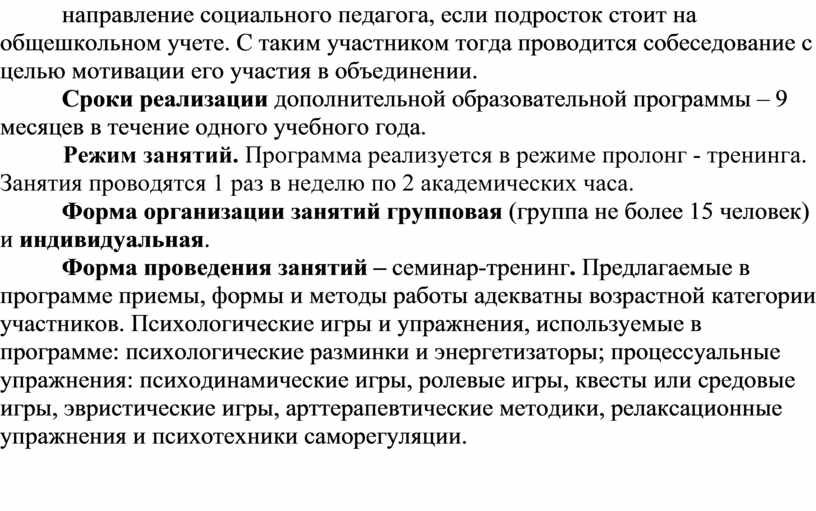 направление социального педагога, если подросток стоит на общешкольном учете. С таким участником тогда проводится собеседование с целью мотивации его участия в объединении.

Сроки реализации дополнительной образовательной программы – 9 месяцев в течение одного учебного года.

Режим занятий. Программа реализуется в режиме пролонг - тренинга. Занятия проводятся 1 раз в неделю по 2 академических часа.

Форма организации занятий групповая (группа не более 15 человек) и индивидуальная.

Форма проведения занятий – семинар-тренинг. Предлагаемые в программе приемы, формы и методы работы адекватны возрастной категории участников. Психологические игры и упражнения, используемые в программе: психологические разминки и энергетизаторы; процессуальные упражнения: психодинамические игры, ролевые игры, квесты или средовые игры, эвристические игры, арттерапевтические методики, релаксационные упражнения и психотехники саморегуляции.